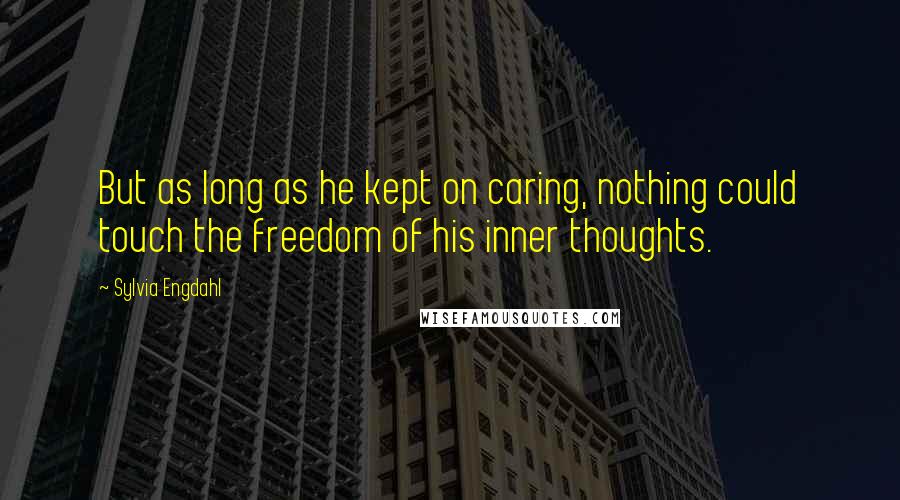 But as long as he kept on caring, nothing could touch the freedom of his inner thoughts.

~ Sylvia Engdahl

WISEFAMOUSQUOTES.COM